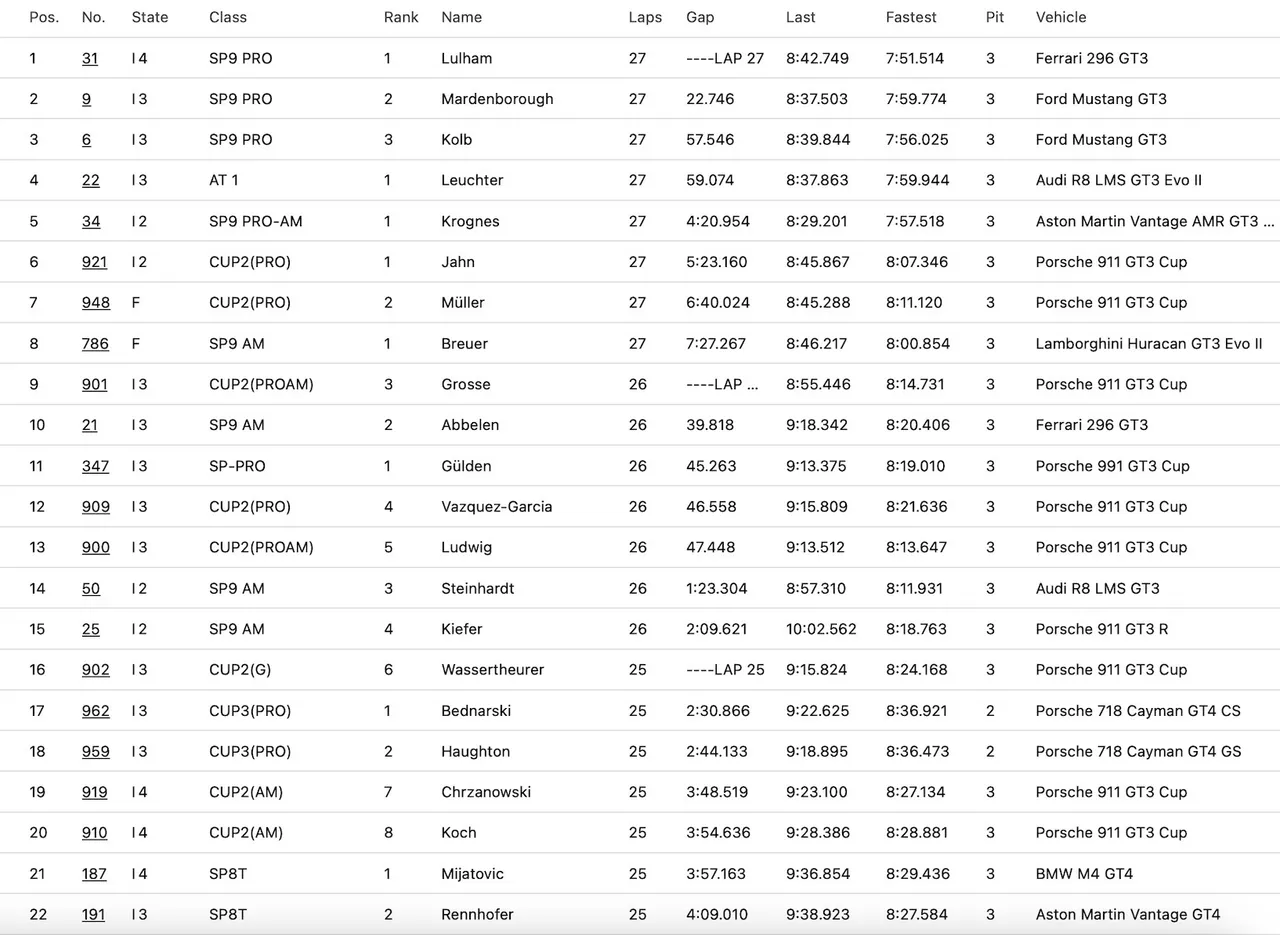 | Pos. | No. | State | Class | Rank | Name | Laps | Gap | Last | Fastest | Pit | Vehicle |
|---|---|---|---|---|---|---|---|---|---|---|---|
| 1 | 31 | I 4 | SP9 PRO | 1 | Lulham | 27 | ----LAP 27 | 8:42.749 | 7:51.514 | 3 | Ferrari 296 GT3 |
| 2 | 9 | I 3 | SP9 PRO | 2 | Mardenborough | 27 | 22.746 | 8:37.503 | 7:59.774 | 3 | Ford Mustang GT3 |
| 3 | 6 | I 3 | SP9 PRO | 3 | Kolb | 27 | 57.546 | 8:39.844 | 7:56.025 | 3 | Ford Mustang GT3 |
| 4 | 22 | I 3 | AT 1 | 1 | Leuchter | 27 | 59.074 | 8:37.863 | 7:59.944 | 3 | Audi R8 LMS GT3 Evo II |
| 5 | 34 | I 2 | SP9 PRO-AM | 1 | Krognes | 27 | 4:20.954 | 8:29.201 | 7:57.518 | 3 | Aston Martin Vantage AMR GT3 ... |
| 6 | 921 | I 2 | CUP2(PRO) | 1 | Jahn | 27 | 5:23.160 | 8:45.867 | 8:07.346 | 3 | Porsche 911 GT3 Cup |
| 7 | 948 | F | CUP2(PRO) | 2 | Müller | 27 | 6:40.024 | 8:45.288 | 8:11.120 | 3 | Porsche 911 GT3 Cup |
| 8 | 786 | F | SP9 AM | 1 | Breuer | 27 | 7:27.267 | 8:46.217 | 8:00.854 | 3 | Lamborghini Huracan GT3 Evo II |
| 9 | 901 | I 3 | CUP2(PROAM) | 3 | Grosse | 26 | ----LAP ... | 8:55.446 | 8:14.731 | 3 | Porsche 911 GT3 Cup |
| 10 | 21 | I 3 | SP9 AM | 2 | Abbelen | 26 | 39.818 | 9:18.342 | 8:20.406 | 3 | Ferrari 296 GT3 |
| 11 | 347 | I 3 | SP-PRO | 1 | Gülden | 26 | 45.263 | 9:13.375 | 8:19.010 | 3 | Porsche 991 GT3 Cup |
| 12 | 909 | I 3 | CUP2(PRO) | 4 | Vazquez-Garcia | 26 | 46.558 | 9:15.809 | 8:21.636 | 3 | Porsche 911 GT3 Cup |
| 13 | 900 | I 3 | CUP2(PROAM) | 5 | Ludwig | 26 | 47.448 | 9:13.512 | 8:13.647 | 3 | Porsche 911 GT3 Cup |
| 14 | 50 | I 2 | SP9 AM | 3 | Steinhardt | 26 | 1:23.304 | 8:57.310 | 8:11.931 | 3 | Audi R8 LMS GT3 |
| 15 | 25 | I 2 | SP9 AM | 4 | Kiefer | 26 | 2:09.621 | 10:02.562 | 8:18.763 | 3 | Porsche 911 GT3 R |
| 16 | 902 | I 3 | CUP2(G) | 6 | Wassertheurer | 25 | ----LAP 25 | 9:15.824 | 8:24.168 | 3 | Porsche 911 GT3 Cup |
| 17 | 962 | I 3 | CUP3(PRO) | 1 | Bednarski | 25 | 2:30.866 | 9:22.625 | 8:36.921 | 2 | Porsche 718 Cayman GT4 CS |
| 18 | 959 | I 3 | CUP3(PRO) | 2 | Haughton | 25 | 2:44.133 | 9:18.895 | 8:36.473 | 2 | Porsche 718 Cayman GT4 GS |
| 19 | 919 | I 4 | CUP2(AM) | 7 | Chrzanowski | 25 | 3:48.519 | 9:23.100 | 8:27.134 | 3 | Porsche 911 GT3 Cup |
| 20 | 910 | I 4 | CUP2(AM) | 8 | Koch | 25 | 3:54.636 | 9:28.386 | 8:28.881 | 3 | Porsche 911 GT3 Cup |
| 21 | 187 | I 4 | SP8T | 1 | Mijatovic | 25 | 3:57.163 | 9:36.854 | 8:29.436 | 3 | BMW M4 GT4 |
| 22 | 191 | I 3 | SP8T | 2 | Rennhofer | 25 | 4:09.010 | 9:38.923 | 8:27.584 | 3 | Aston Martin Vantage GT4 |